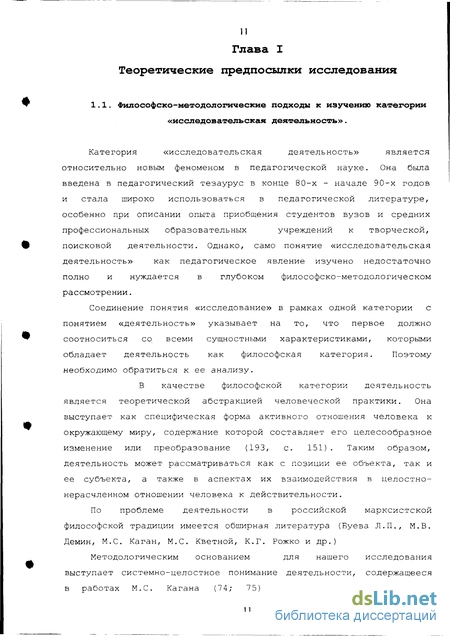 11

Глава I

Теоретические предпосылки исследования

1.1. Философско-методологические подходы к изучению категории «исследовательская деятельность».

Категория «исследовательская деятельность» является относительно новым феноменом в педагогической науке. Она была введена в педагогический тезаурус в конце 80-х - начале 90-х годов и стала широко использоваться в педагогической литературе, особенно при описании опыта приобщения студентов вузов и средних профессиональных образовательных учреждений к творческой, поисковой деятельности. Однако, само понятие «исследовательская деятельность» как педагогическое явление изучено недостаточно полно и нуждается в глубоком философско-методологическом рассмотрении.

Соединение понятия «исследование» в рамках одной категории с понятием «деятельность» указывает на то, что первое должно соотноситься со всеми сущностными характеристиками, которыми обладает деятельность как философская категория. Поэтому необходимо обратиться к ее анализу.

В качестве философской категории деятельность является теоретической абстракцией человеческой практики. Она выступает как специфическая форма активного отношения человека к окружающему миру, содержание которой составляет его целесообразное изменение или преобразование (193, с. 151). Таким образом, деятельность может рассматриваться как с позиции ее объекта, так и ее субъекта, а также в аспектах их взаимодействия в целостно-нерасчлененном отношении человека к действительности.

По проблеме деятельности в российской марксистской философской традиции имеется обширная литература (Буева Л.П., М.В. Демин, М.С. Каган, М.С. Кветной, К.Г. Рожко и др.)

Методологическим основанием для нашего исследования выступает системно-целостное понимание деятельности, содержащееся в работах М.С. Кагана (74; 75)

11

dsLib.net
библиотека диссертаций